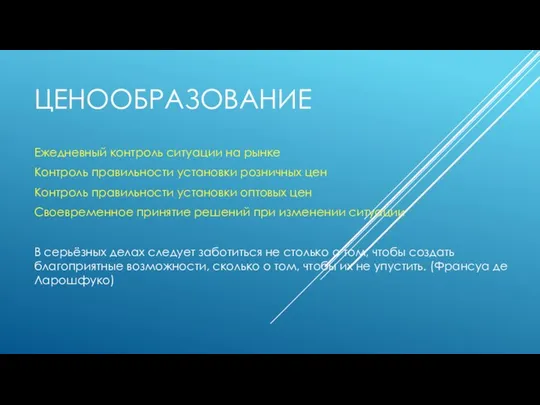 ЦЕНООБРАЗОВАНИЕ

Ежедневный контроль ситуации на рынке

Контроль правильности установки розничных цен

Контроль правильности установки оптовых цен

Своевременное принятие решений при изменении ситуации

В серьёзных делах следует заботиться не столько о том, чтобы создать благоприятные возможности, сколько о том, чтобы их не упустить. (Франсуа де Ларошфуко)